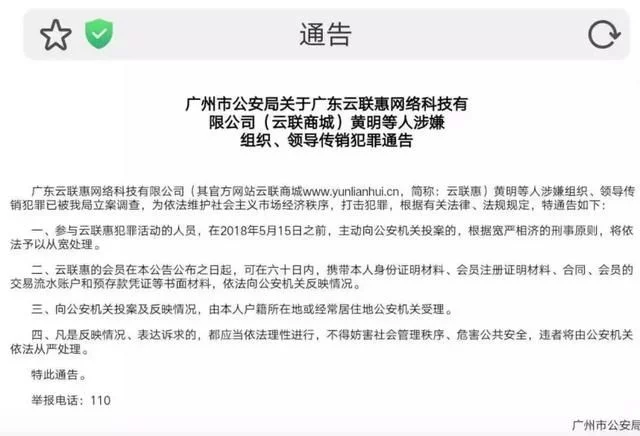 通告

广州市公安局关于广东云联惠网络科技有限公司（云联商城）黄明等人涉嫌组织、领导传销犯罪通告

广东云联惠网络科技有限公司（其官方网站云联商城www.yunlianhui.cn，简称：云联惠）黄明等人涉嫌组织、领导传销犯罪已被我局立案调查，为依法维护社会主义市场经济秩序，打击犯罪，根据有关法律、法规规定，特通告如下：

一、参与云联惠犯罪活动的人员，在2018年5月15日之前，主动向公安机关投案的，根据宽严相济的刑事原则，将依法予以从宽处理。

二、云联惠的会员在本公告公布之日起，可在六十日内，携带本人身份证明材料、会员注册证明材料、合同、会员的交易流水账户和预存款凭证等书面材料，依法向公安机关反映情况。

三、向公安机关投案及反映情况，由本人户籍所在地或经常居住地公安机关受理。

四、凡是反映情况、表达诉求的，都应当依法理性进行，不得妨害社会管理秩序、危害公共安全，违者将由公安机关依法从严处理。

特此通告。

举报电话：110

广州市公安局